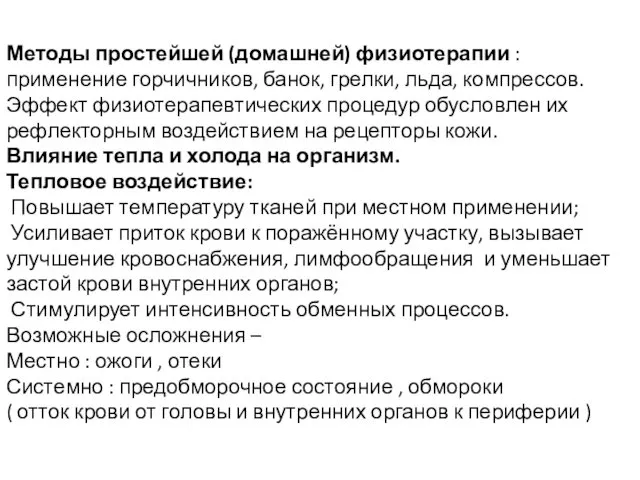 Методы простейшей (домашней) физиотерапии : применение горчичников, банок, грелки, льда, компрессов. Эффект физиотерапевтических процедур обусловлен их рефлекторным воздействием на рецепторы кожи.
Влияние тепла и холода на организм.
Тепловое воздействие:
Повышает температуру тканей при местном применении;
Усиливает приток крови к поражённому участку, вызывает улучшение кровоснабжения, лимфообращения и уменьшает застой крови внутренних органов;
Стимулирует интенсивность обменных процессов.
Возможные осложнения –
Местно : ожоги , отеки
Системно : предобморочное состояние , обмороки
( отток крови от головы и внутренних органов к периферии )